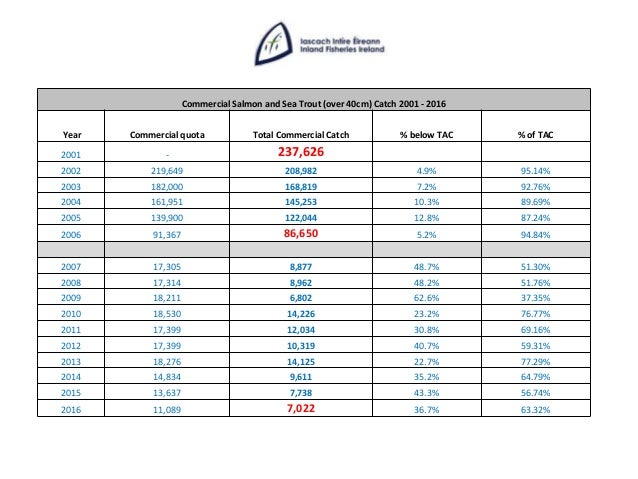 Iascach Intíre Éireann
Inland Fisheries Ireland

Commercial Salmon and Sea Trout (over 40cm) Catch 2001 - 2016

| Year | Commercial quota | Total Commercial Catch | % below TAC | % of TAC |
|---|---|---|---|---|
| 2001 | - | 237,626 | | |
| 2002 | 219,649 | 208,982 | 4.9% | 95.14% |
| 2003 | 182,000 | 168,819 | 7.2% | 92.76% |
| 2004 | 161,951 | 145,253 | 10.3% | 89.69% |
| 2005 | 139,900 | 122,044 | 12.8% | 87.24% |
| 2006 | 91,367 | 86,650 | 5.2% | 94.84% |
| | | | | |
| 2007 | 17,305 | 8,877 | 48.7% | 51.30% |
| 2008 | 17,314 | 8,962 | 48.2% | 51.76% |
| 2009 | 18,211 | 6,802 | 62.6% | 37.35% |
| 2010 | 18,530 | 14,226 | 23.2% | 76.77% |
| 2011 | 17,399 | 12,034 | 30.8% | 69.16% |
| 2012 | 17,399 | 10,319 | 40.7% | 59.31% |
| 2013 | 18,276 | 14,125 | 22.7% | 77.29% |
| 2014 | 14,834 | 9,611 | 35.2% | 64.79% |
| 2015 | 13,637 | 7,738 | 43.3% | 56.74% |
| 2016 | 11,089 | 7,022 | 36.7% | 63.32% |